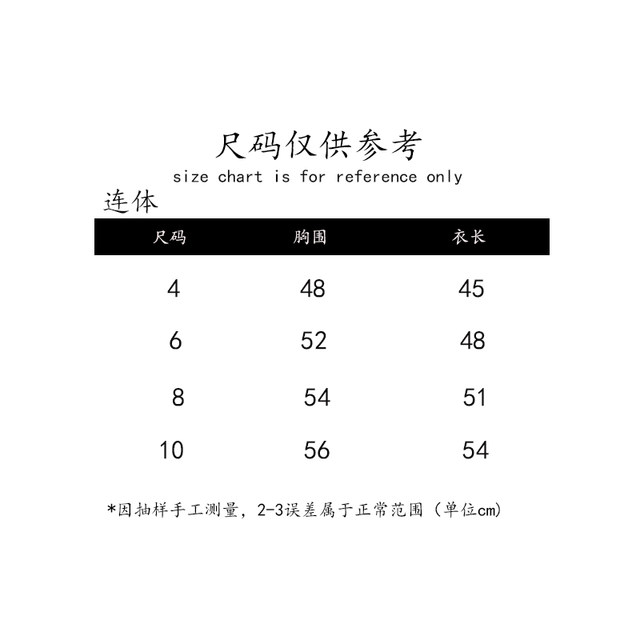 尺码仅供参考

size chart is for reference only

连体

| 尺码 | 胸围 | 衣长 |
|---|---|---|
| 4 | 48 | 45 |
| 6 | 52 | 48 |
| 8 | 54 | 51 |
| 10 | 56 | 54 |

*因抽样手工测量，2-3误差属于正常范围（单位cm）